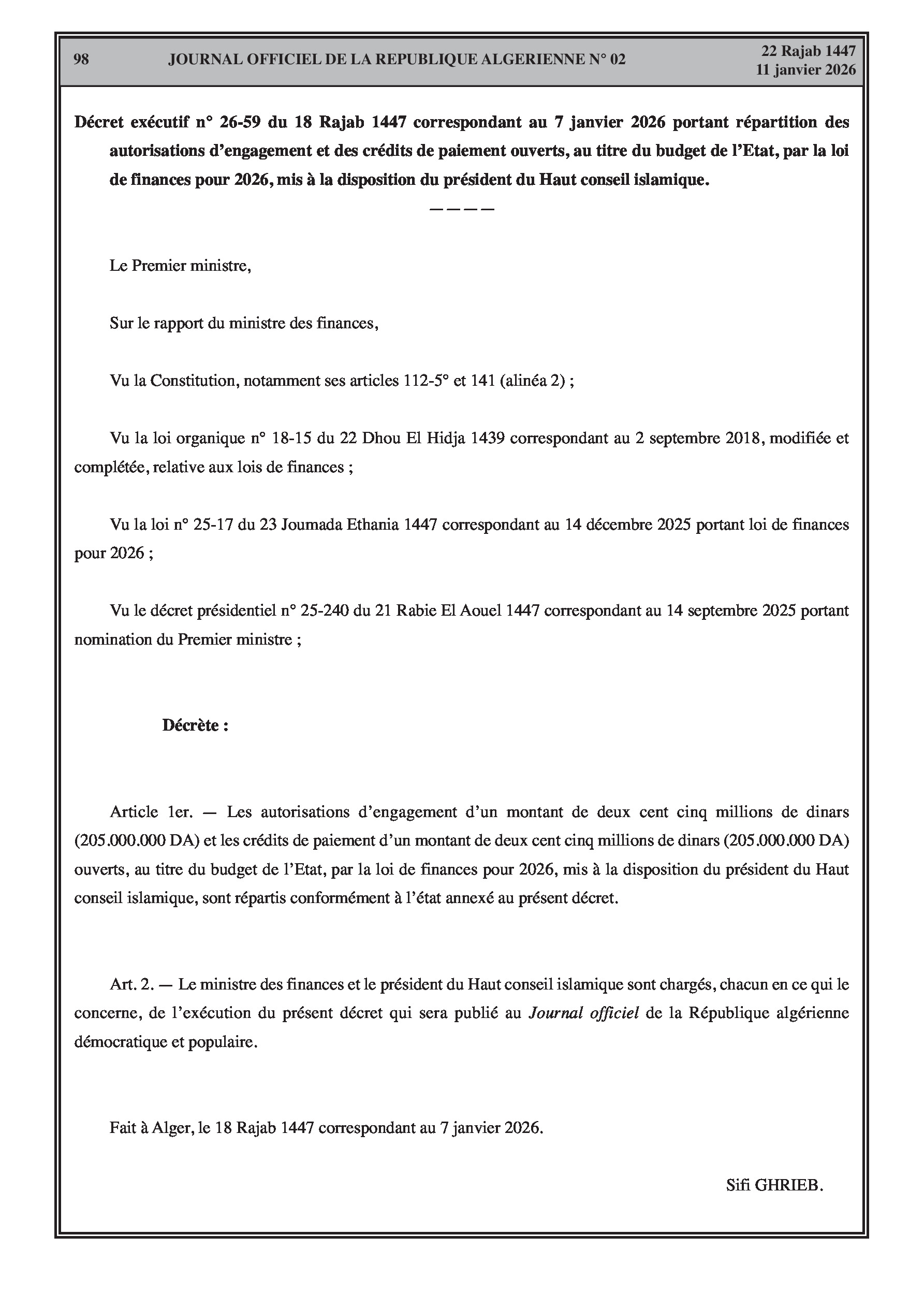 98 JOURNAL OFFICIEL DE LA REPUBLIQUE ALGERIENNE N° 02 22 Rajab 1447
11 janvier 2026

Décret exécutif n° 26-59 du 18 Rajab 1447 correspondant au 7 janvier 2026 portant répartition des autorisations d'engagement et des crédits de paiement ouverts, au titre du budget de l'Etat, par la loi de finances pour 2026, mis à la disposition du président du Haut conseil islamique.

————

Le Premier ministre,

Sur le rapport du ministre des finances,

Vu la Constitution, notamment ses articles 112-5° et 141 (alinéa 2) ;

Vu la loi organique n° 18-15 du 22 Dhou El Hidja 1439 correspondant au 2 septembre 2018, modifiée et complétée, relative aux lois de finances ;

Vu la loi n° 25-17 du 23 Joumada Ethania 1447 correspondant au 14 décembre 2025 portant loi de finances pour 2026 ;

Vu le décret présidentiel n° 25-240 du 21 Rabie El Aouel 1447 correspondant au 14 septembre 2025 portant nomination du Premier ministre ;

Décrète :

Article 1er. — Les autorisations d'engagement d'un montant de deux cent cinq millions de dinars (205.000.000 DA) et les crédits de paiement d'un montant de deux cent cinq millions de dinars (205.000.000 DA) ouverts, au titre du budget de l'Etat, par la loi de finances pour 2026, mis à la disposition du président du Haut conseil islamique, sont répartis conformément à l'état annexé au présent décret.

Art. 2. — Le ministre des finances et le président du Haut conseil islamique sont chargés, chacun en ce qui le concerne, de l'exécution du présent décret qui sera publié au Journal officiel de la République algérienne démocratique et populaire.

Fait à Alger, le 18 Rajab 1447 correspondant au 7 janvier 2026.

Sifi GHRIEB.